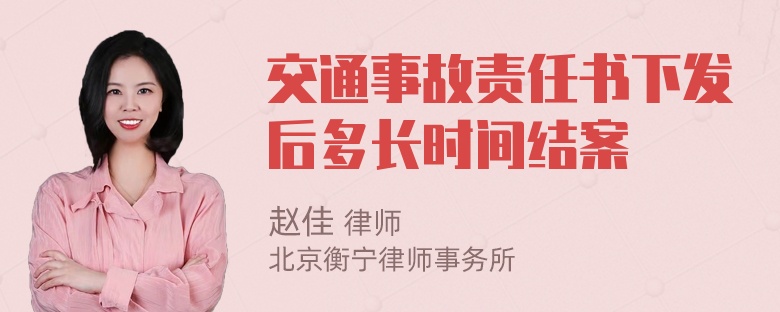 交通事故责任书下发后多长时间结案

赵佳 律师
北京衡宁律师事务所